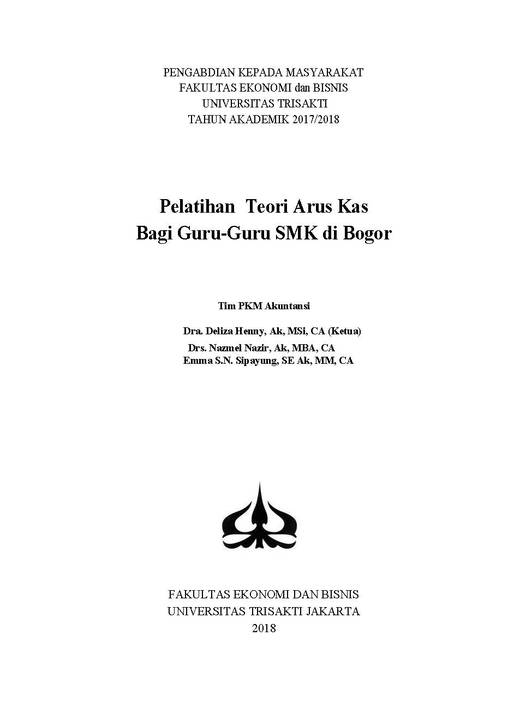 PENGABDIAN KEPADA MASYARAKAT
FAKULTAS EKONOMI dan BISNIS
UNIVERSITAS TRISAKTI
TAHUN AKADEMIK 2017/2018

Pelatihan Teori Arus Kas
Bagi Guru-Guru SMK di Bogor

Tim PKM Akuntansi

Dra. Deliza Henny, Ak, MSi, CA (Ketua)
Drs. Nazmel Nazir, Ak, MBA, CA
Emma S.N. Sipayung, SE Ak, MM, CA

FAKULTAS EKONOMI DAN BISNIS
UNIVERSITAS TRISAKTI JAKARTA
2018